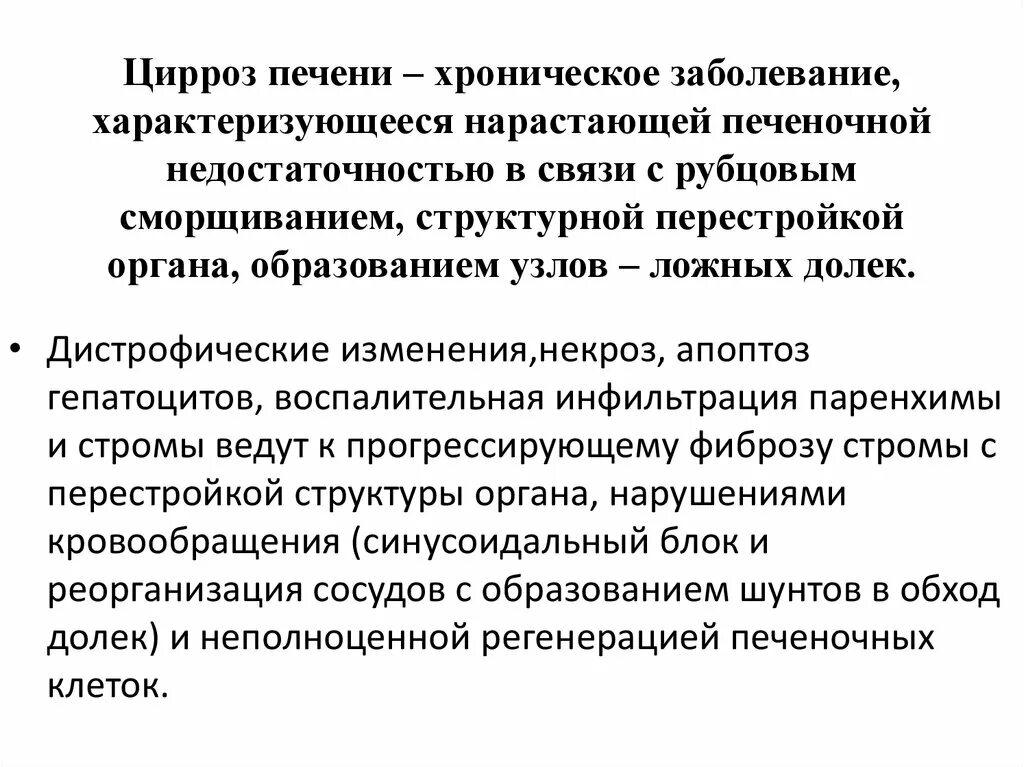 Цирроз печени – хроническое заболевание, характеризующееся нарастающей печеночной недостаточностью в связи с рубцовым сморщиванием, структурной перестройкой органа, образованием узлов – ложных долек.

• Дистрофические изменения,некроз, апоптоз гепатоцитов, воспалительная инфильтрация паренхимы и стромы ведут к прогрессирующему фиброзу стромы с перестройкой структуры органа, нарушениями кровообращения (синусоидальный блок и реорганизация сосудов с образованием шунтов в обход долек) и неполноценной регенерацией печеночных клеток.